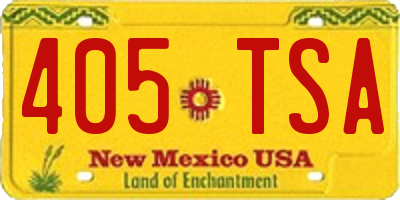 405 TSA
New Mexico USA
Land of Enchantment